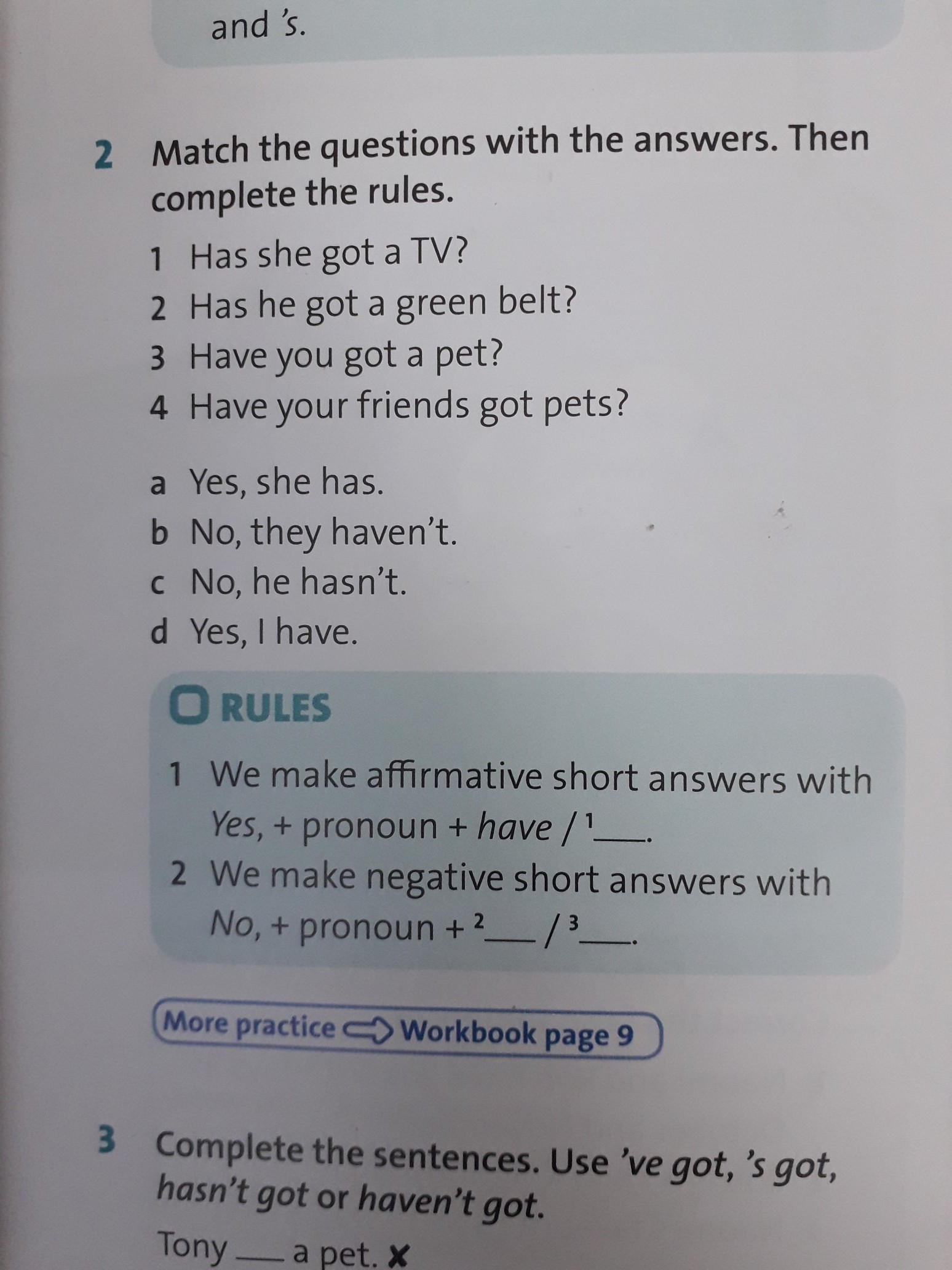 and 's.

2 Match the questions with the answers. Then complete the rules.

1 Has she got a TV?
2 Has he got a green belt?
3 Have you got a pet?
4 Have your friends got pets?

a Yes, she has.
b No, they haven't.
c No, he hasn't.
d Yes, I have.

RULES

1 We make affirmative short answers with Yes, + pronoun + have / $^{1}$____.
2 We make negative short answers with No, + pronoun + $^{2}$____ / $^{3}$____.

More practice Workbook page 9

3 Complete the sentences. Use 've got, 's got, hasn't got or haven't got.

Tony ____ a pet. ✘